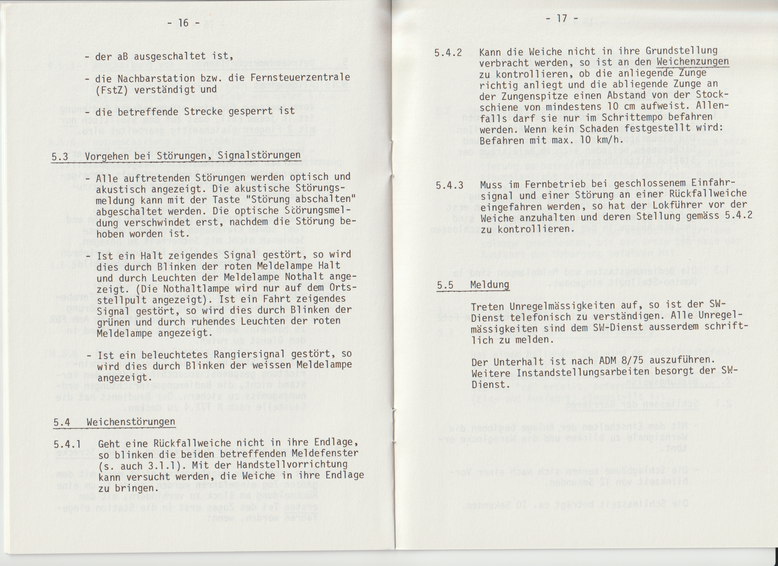 - 16 -

- der aB ausgeschaltet ist,

- die Nachbarstation bzw. die Fernsteuerzentrale (FstZ) verständigt und

- die betreffende Strecke gesperrt ist

5.3 Vorgehen bei Störungen, Signalstörungen

- Alle auftretenden Störungen werden optisch und akustisch angezeigt. Die akustische Störungsmeldung kann mit der Taste "Störung abschalten" abgeschaltet werden. Die optische Störungsmeldung verschwindet erst, nachdem die Störung behoben worden ist.

- Ist ein Halt zeigendes Signal gestört, so wird dies durch Blinken der roten Meldelampe Halt und durch Leuchten der Meldelampe Nothalt angezeigt. (Die Nothaltlampe wird nur auf dem Ortsstellpult angezeigt). Ist ein Fahrt zeigendes Signal gestört, so wird dies durch Blinken der grünen und durch ruhendes Leuchten der roten Meldelampe angezeigt.

- Ist ein beleuchtetes Rangiersignal gestört, so wird dies durch Blinken der weissen Meldelampe angezeigt.

5.4 Weichenstörungen

5.4.1 Geht eine Rückfallweiche nicht in ihre Endlage, so blinken die beiden betreffenden Meldefenster (s. auch 3.1.1). Mit der Handstellvorrichtung kann versucht werden, die Weiche in ihre Endlage zu bringen.

- 17 -

5.4.2 Kann die Weiche nicht in ihre Grundstellung verbracht werden, so ist an den Weichenzungen zu kontrollieren, ob die anliegende Zunge richtig anliegt und die abliegende Zunge an der Zungenspitze einen Abstand von der Stockschiene von mindestens 10 cm aufweist. Allenfalls darf sie nur im Schrittempo befahren werden. Wenn kein Schaden festgestellt wird: Befahren mit max. 10 km/h.

5.4.3 Muss im Fernbetrieb bei geschlossenem Einfahrsignal und einer Störung an einer Rückfallweiche eingefahren werden, so hat der Lokführer vor der Weiche anzuhalten und deren Stellung gemäss 5.4.2 zu kontrollieren.

5.5 Meldung

Treten Unregelmässigkeiten auf, so ist der SW-Dienst telefonisch zu verständigen. Alle Unregelmässigkeiten sind dem SW-Dienst ausserdem schriftlich zu melden.

Der Unterhalt ist nach ADM 8/75 auszuführen. Weitere Instandstellungsarbeiten besorgt der SW-Dienst.